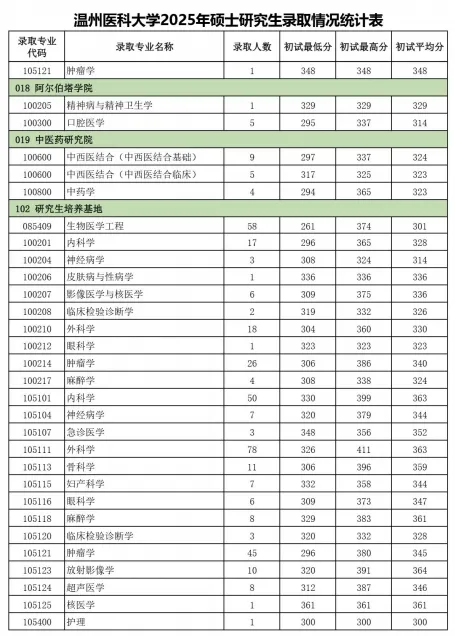 温州医科大学2025年硕士研究生录取情况统计表

| 录取专业代码 | 录取专业名称 | 录取人数 | 初试最低分 | 初试最高分 | 初试平均分 |
|---|---|---|---|---|---|
| 105121 | 肿瘤学 | 1 | 348 | 348 | 348 |
| 018 阿尔伯塔学院 | | | | | |
| 100205 | 精神病与精神卫生学 | 1 | 329 | 329 | 329 |
| 100300 | 口腔医学 | 5 | 295 | 337 | 314 |
| 019 中医药研究院 | | | | | |
| 100600 | 中西医结合（中西医结合基础） | 9 | 297 | 337 | 324 |
| 100600 | 中西医结合（中西医结合临床） | 5 | 317 | 325 | 323 |
| 100800 | 中药学 | 4 | 294 | 365 | 323 |
| 102 研究生培养基地 | | | | | |
| 085409 | 生物医学工程 | 58 | 261 | 374 | 301 |
| 100201 | 内科学 | 17 | 296 | 365 | 328 |
| 100204 | 神经病学 | 3 | 308 | 324 | 314 |
| 100206 | 皮肤病与性病学 | 1 | 336 | 336 | 336 |
| 100207 | 影像医学与核医学 | 6 | 309 | 375 | 336 |
| 100208 | 临床检验诊断学 | 2 | 319 | 332 | 326 |
| 100210 | 外科学 | 18 | 304 | 360 | 330 |
| 100212 | 眼科学 | 1 | 323 | 323 | 323 |
| 100214 | 肿瘤学 | 26 | 306 | 386 | 340 |
| 100217 | 麻醉学 | 4 | 308 | 338 | 324 |
| 105101 | 内科学 | 50 | 330 | 399 | 363 |
| 105104 | 神经病学 | 7 | 320 | 379 | 344 |
| 105107 | 急诊医学 | 3 | 348 | 356 | 352 |
| 105111 | 外科学 | 78 | 326 | 411 | 363 |
| 105113 | 骨科学 | 11 | 306 | 396 | 359 |
| 105115 | 妇产科学 | 7 | 332 | 358 | 344 |
| 105116 | 眼科学 | 6 | 309 | 373 | 347 |
| 105118 | 麻醉学 | 8 | 329 | 383 | 361 |
| 105120 | 临床检验诊断学 | 3 | 320 | 332 | 328 |
| 105121 | 肿瘤学 | 45 | 296 | 380 | 345 |
| 105123 | 放射影像学 | 10 | 320 | 391 | 364 |
| 105124 | 超声医学 | 8 | 312 | 387 | 346 |
| 105125 | 核医学 | 1 | 361 | 361 | 361 |
| 105400 | 护理 | 1 | 300 | 300 | 300 |